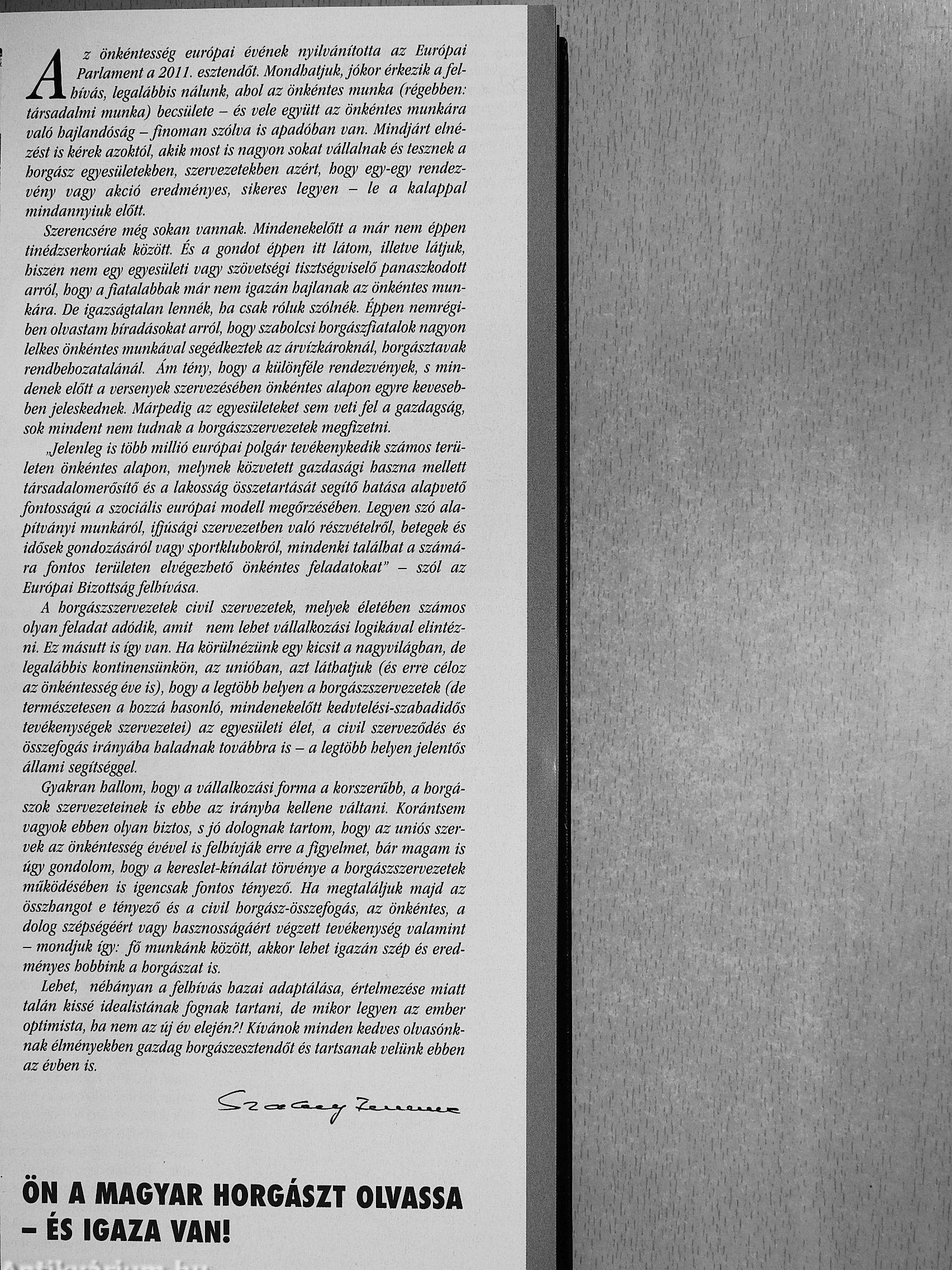 Az önkéntesség európai évének nyilvánította az Európai Parlament a 2011. esztendőt. Mondhatjuk, jókor érkezik a felhívás, legalábbis nálunk, ahol az önkéntes munka (régebben: társadalmi munka) becsülete – és vele együtt az önkéntes munkára való hajlandóság – finoman szólva is apadóban van. Mindjárt elnézést is kérek azoktól, akik most is nagyon sokat vállalnak és tesznek a horgász egyesületekben, szervezetekben azért, hogy egy-egy rendezvény vagy akció eredményes, sikeres legyen – le a kalappal mindannyiuk előtt.

Szerencsére még sokan vannak. Mindenekelőtt a már nem éppen tinédzserkorúak között. És a gondot éppen itt látom, illetve látjuk, hiszen nem egy egyesületi vagy szövetségi tisztségviselő panaszkodott arról, hogy a fiatalabbak már nem igazán hajlanak az önkéntes munkára. De igazságtalan lennék, ha csak róluk szólnék. Éppen nemrégiben olvastam híradásokat arról, hogy szabolcsi horgászfiatalok nagyon lelkes önkéntes munkával segédkeztek az árvízkároknál, horgásztavak rendbehozatalánál. Ám tény, hogy a különféle rendezvények, s mindenek előtt a versenyek szervezésében önkéntes alapon egyre kevesebben jeleskednek. Márpedig az egyesületeket sem veti fel a gazdagság, sok mindent nem tudnak a horgászszervezetek megfizetni.

„Jelenleg is több millió európai polgár tevékenykedik számos területen önkéntes alapon, melynek közvetett gazdasági haszna mellett társadalomerősítő és a lakosság összetartását segítő hatása alapvető fontosságú a szociális európai modell megőrzésében. Legyen szó alapítványi munkáról, ifjúsági szervezetben való részvételről, betegek és idősek gondozásáról vagy sportklubokról, mindenki találhat a számára fontos területen elvégezhető önkéntes feladatokat" – szól az Európai Bizottság felhívása.

A horgászszervezetek civil szervezetek, melyek életében számos olyan feladat adódik, amit nem lehet vállalkozási logikával elintézni. Ez másutt is így van. Ha körülnézünk egy kicsit a nagyvilágban, de legalábbis kontinensünkön, az unióban, azt láthatjuk (és erre céloz az önkéntesség éve is), hogy a legtöbb helyen a horgászszervezetek (de természetesen a hozzá hasonló, mindenekelőtt kedvtelési-szabadidős tevékenységek szervezetei) az egyesületi élet, a civil szerveződés és összefogás irányába haladnak továbbra is – a legtöbb helyen jelentős állami segítséggel.

Gyakran hallom, hogy a vállalkozási forma a korszerűbb, a horgászok szervezeteinek is ebbe az irányba kellene váltani. Korántsem vagyok ebben olyan biztos, s jó dolognak tartom, hogy az uniós szervek az önkéntesség évével is felhívják erre a figyelmet, bár magam is úgy gondolom, hogy a kereslet-kínálat törvénye a horgászszervezetek működésében is igencsak fontos tényező. Ha megtaláljuk majd az összhangot e tényező és a civil horgász-összefogás, az önkéntes, a dolog szépségéért vagy hasznosságáért végzett tevékenység valamint – mondjuk így: fő munkánk között, akkor lehet igazán szép és eredményes hobbink a horgászat is.

Lehet, néhányan a felhívás hazai adaptálása, értelmezése miatt talán kissé idealistának fognak tartani, de mikor legyen az ember optimista, ha nem az új év elején?! Kívánok minden kedves olvasónknak élményekben gazdag horgászesztendőt és tartsanak velünk ebben az évben is.

Szalay Ferenc

ÖN A MAGYAR HORGÁSZT OLVASSA – ÉS IGAZA VAN!

Antikvárium.hu